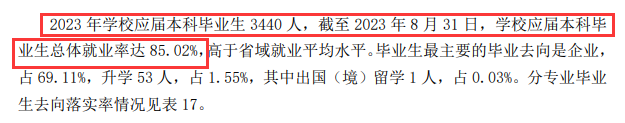 2023 年学校应届本科毕业生 3440 人，截至 2023 年 8 月 31 日，学校应届本科毕业生总体就业率达 85.02%，高于省域就业平均水平。毕业生最主要的毕业去向是企业，占 69.11%，升学 53 人，占 1.55%，其中出国（境）留学 1 人，占 0.03%。分专业毕业生去向落实率情况见表 17。